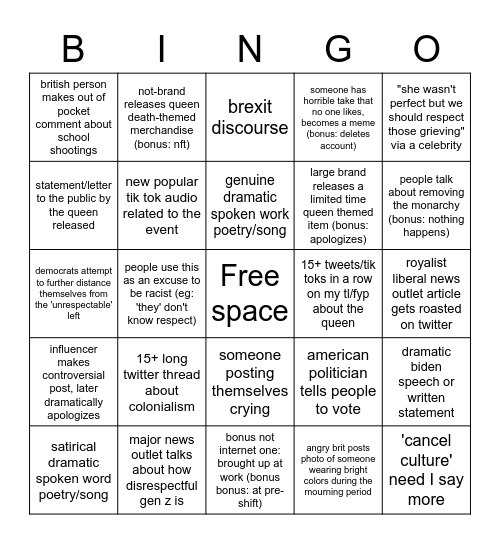 | B | I | N | G | O |
|---|---|---|---|---|
| british person makes out of pocket comment about school shootings | not-brand releases queen death-themed merchandise (bonus: nft) | brexit discourse | someone has horrible take that no one likes, becomes a meme (bonus: deletes account) | "she wasn't perfect but we should respect those grieving" via a celebrity |
| statement/letter to the public by the queen released | new popular tik tok audio related to the event | genuine dramatic spoken work poetry/song | large brand releases a limited time queen themed item (bonus: apologizes) | people talk about removing the monarchy (bonus: nothing happens) |
| democrats attempt to further distance themselves from the 'unrespectable' left | people use this as an excuse to be racist (eg: 'they' don't know respect) | Free space | 15+ tweets/tik toks in a row on my tl/fyp about the queen | royalist liberal news outlet article gets roasted on twitter |
| influencer makes controversial post, later dramatically apologizes | 15+ long twitter thread about colonialism | someone posting themselves crying | american politician tells people to vote | dramatic biden speech or written statement |
| satirical dramatic spoken word poetry/song | major news outlet talks about how disrespectful gen z is | bonus not internet one: brought up at work (bonus bonus: at pre-shift) | angry brit posts photo of someone wearing bright colors during the mourning period | 'cancel culture' need I say more |